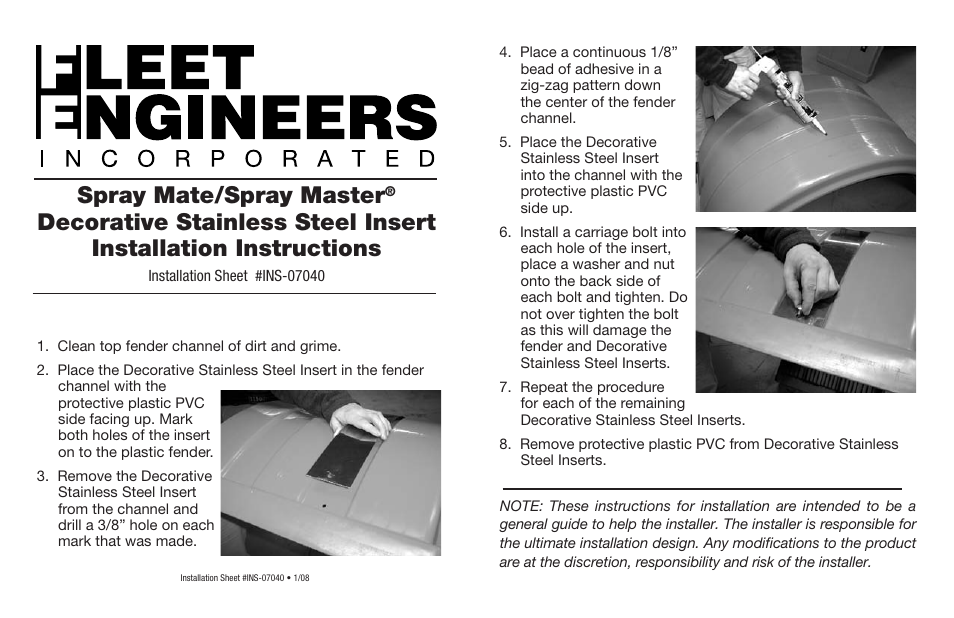 FLEET ENGINEERS
INCORPORATED

Spray Mate/Spray Master®
Decorative Stainless Steel Insert
Installation Instructions

Installation Sheet #INS-07040

1. Clean top fender channel of dirt and grime.
2. Place the Decorative Stainless Steel Insert in the fender channel with the protective plastic PVC side facing up. Mark both holes of the insert on to the plastic fender.
3. Remove the Decorative Stainless Steel Insert from the channel and drill a 3/8" hole on each mark that was made.

Installation Sheet #INS-07040 • 1/08

4. Place a continuous 1/8" bead of adhesive in a zig-zag pattern down the center of the fender channel.
5. Place the Decorative Stainless Steel Insert into the channel with the protective plastic PVC side up.
6. Install a carriage bolt into each hole of the insert, place a washer and nut onto the back side of each bolt and tighten. Do not over tighten the bolt as this will damage the fender and Decorative Stainless Steel Inserts.
7. Repeat the procedure for each of the remaining Decorative Stainless Steel Inserts.
8. Remove protective plastic PVC from Decorative Stainless Steel Inserts.

NOTE: These instructions for installation are intended to be a general guide to help the installer. The installer is responsible for the ultimate installation design. Any modifications to the product are at the discretion, responsibility and risk of the installer.